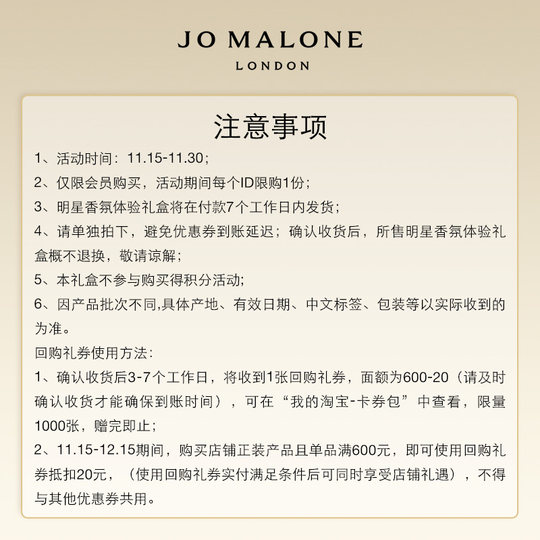 JO MALONE
LONDON

注意事项

1、活动时间：11.15-11.30；
2、仅限会员购买，活动期间每个ID限购1份；
3、明星香氛体验礼盒将在付款7个工作日内发货；
4、请单独拍下，避免优惠券到账延迟；确认收货后，所售明星香氛体验礼盒概不退换，敬请谅解；
5、本礼盒不参与购买得积分活动；
6、因产品批次不同,具体产地、有效日期、中文标签、包装等以实际收到的为准。
回购礼券使用方法：
1、确认收货后3-7个工作日，将收到1张回购礼券，面额为600-20（请及时确认收货才能确保到账时间），可在“我的淘宝-卡券包”中查看，限量1000张，赠完即止；
2、11.15-12.15期间，购买店铺正装产品且单品满600元，即可使用回购礼券抵扣20元，（使用回购礼券实付满足条件后可同时享受店铺礼遇），不得与其他优惠券共用。